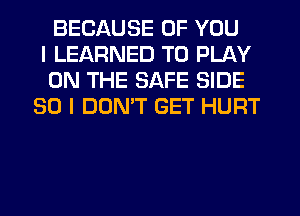 BECAUSE OF YOU
I LEARNED TO PLAY
ON THE SAFE SIDE
SO I DON'T GET HURT